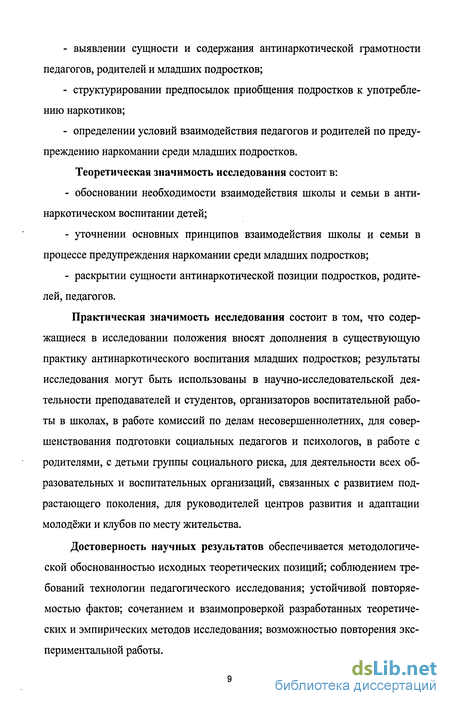 - выявлении сущности и содержания антинаркотической грамотности педагогов, родителей и младших подростков;

- структурировании предпосылок приобщения подростков к употреблению наркотиков;

- определении условий взаимодействия педагогов и родителей по предупреждению наркомании среди младших подростков.

Теоретическая значимость исследования состоит в:

- обосновании необходимости взаимодействия школы и семьи в антинаркотическом воспитании детей;

- уточнении основных принципов взаимодействия школы и семьи в процессе предупреждения наркомании среди младших подростков;

- раскрытии сущности антинаркотической позиции подростков, родителей, педагогов.

Практическая значимость исследования состоит в том, что содержащиеся в исследовании положения вносят дополнения в существующую практику антинаркотического воспитания младших подростков; результаты исследования могут быть использованы в научно-исследовательской деятельности преподавателей и студентов, организаторов воспитательной работы в школах, в работе комиссий по делам несовершеннолетних, для совершенствования подготовки социальных педагогов и психологов, в работе с родителями, с детьми группы социального риска, для деятельности всех образовательных и воспитательных организаций, связанных с развитием подрастающего поколения, для руководителей центров развития и адаптации молодёжи и клубов по месту жительства.

Достоверность научных результатов обеспечивается методологической обоснованностью исходных теоретических позиций; соблюдением требований технологии педагогического исследования; устойчивой повторяемостью фактов; сочетанием и взаимопроверкой разработанных теоретических и эмпирических методов исследования; возможностью повторения экспериментальной работы.

9

dsLib.net
библиотека диссертаций